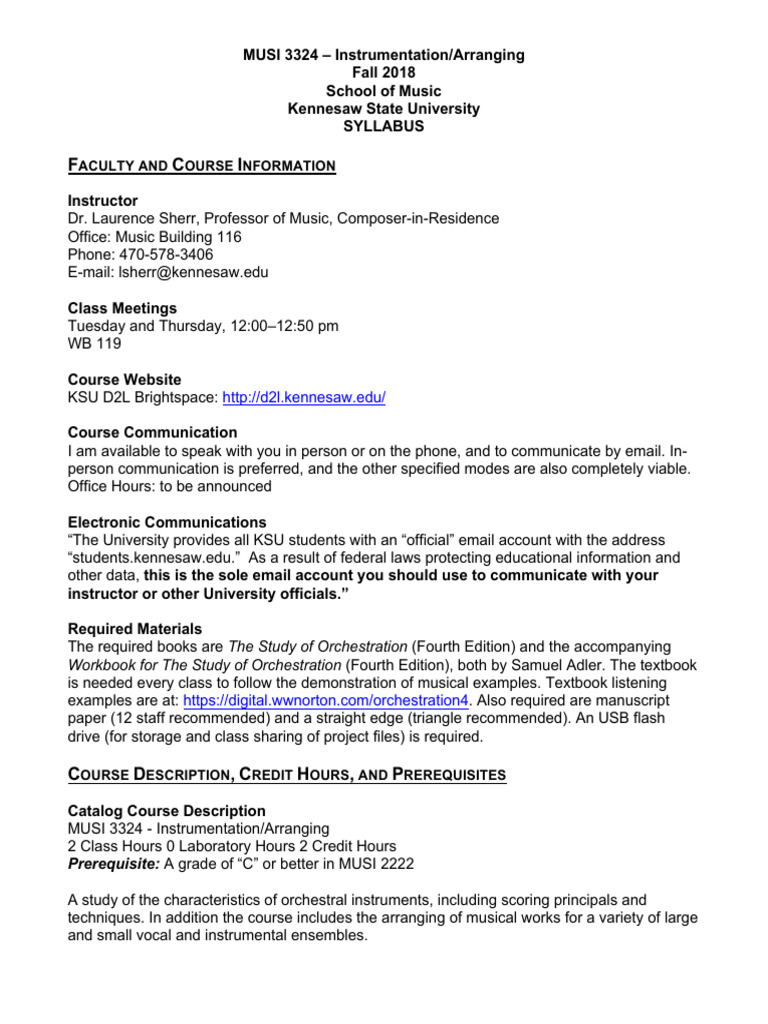 MUSI 3324 – Instrumentation/Arranging
Fall 2018
School of Music
Kennesaw State University
SYLLABUS

FACULTY AND COURSE INFORMATION

Instructor
Dr. Laurence Sherr, Professor of Music, Composer-in-Residence
Office: Music Building 116
Phone: 470-578-3406
E-mail: lsherr@kennesaw.edu

Class Meetings
Tuesday and Thursday, 12:00–12:50 pm
WB 119

Course Website
KSU D2L Brightspace: http://d2l.kennesaw.edu/

Course Communication
I am available to speak with you in person or on the phone, and to communicate by email. In-person communication is preferred, and the other specified modes are also completely viable. Office Hours: to be announced

Electronic Communications
"The University provides all KSU students with an "official" email account with the address "students.kennesaw.edu." As a result of federal laws protecting educational information and other data, this is the sole email account you should use to communicate with your instructor or other University officials."

Required Materials
The required books are The Study of Orchestration (Fourth Edition) and the accompanying Workbook for The Study of Orchestration (Fourth Edition), both by Samuel Adler. The textbook is needed every class to follow the demonstration of musical examples. Textbook listening examples are at: https://digital.wwnorton.com/orchestration4. Also required are manuscript paper (12 staff recommended) and a straight edge (triangle recommended). An USB flash drive (for storage and class sharing of project files) is required.

COURSE DESCRIPTION, CREDIT HOURS, AND PREREQUISITES

Catalog Course Description
MUSI 3324 - Instrumentation/Arranging
2 Class Hours 0 Laboratory Hours 2 Credit Hours
Prerequisite: A grade of "C" or better in MUSI 2222

A study of the characteristics of orchestral instruments, including scoring principals and techniques. In addition the course includes the arranging of musical works for a variety of large and small vocal and instrumental ensembles.